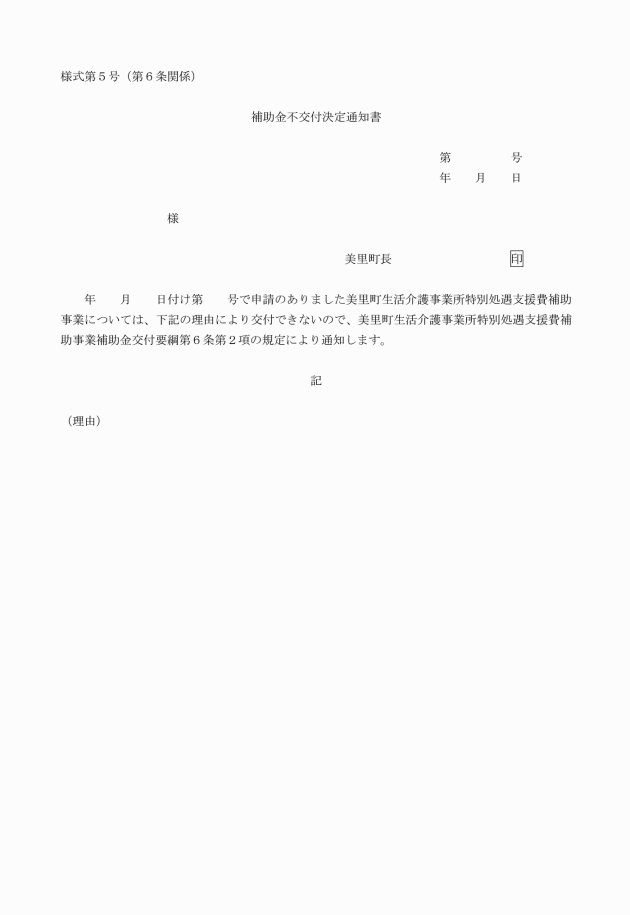 様式第５号（第６条関係）

補助金不交付決定通知書

第　　　　号
年　　月　　日

様

美里町長　　　　　　　　　印

年　　月　　日付け第　　号で申請のありました美里町生活介護事業所特別処遇支援費補助事業については、下記の理由により交付できないので、美里町生活介護事業所特別処遇支援費補助事業補助金交付要綱第６条第２項の規定により通知します。

記

（理由）